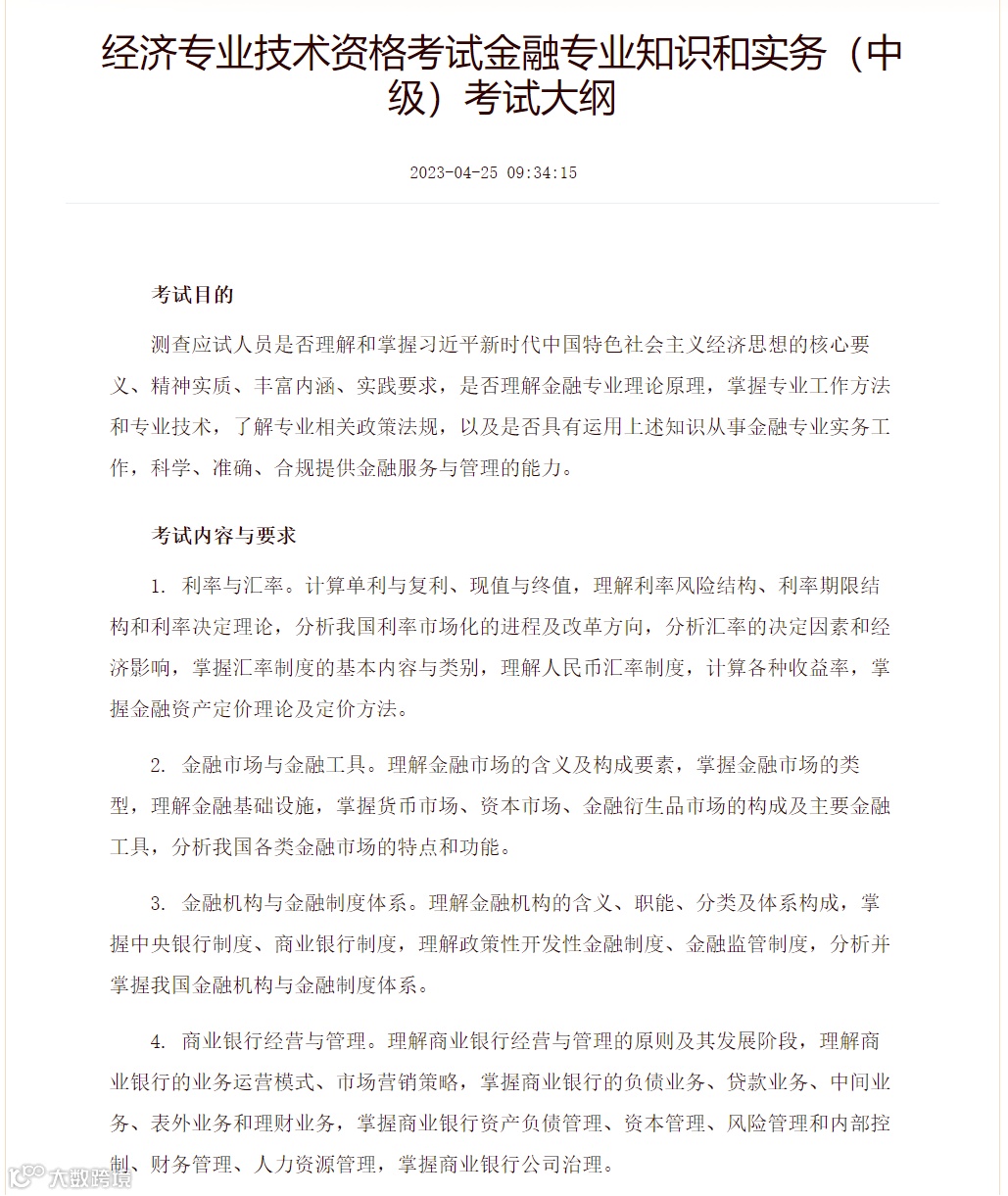 经济专业技术资格考试金融专业知识和实务（中级）考试大纲

2023-04-25 09:34:15

考试目的

测查应试人员是否理解和掌握习近平新时代中国特色社会主义经济思想的核心要义、精神实质、丰富内涵、实践要求，是否理解金融专业理论原理，掌握专业工作方法和专业技术，了解专业相关政策法规，以及是否具有运用上述知识从事金融专业实务工作，科学、准确、合规提供金融服务与管理的能力。

考试内容与要求

1. 利率与汇率。计算单利与复利、现值与终值，理解利率风险结构、利率期限结构和利率决定理论，分析我国利率市场化的进程及改革方向，分析汇率的决定因素和经济影响，掌握汇率制度的基本内容与类别，理解人民币汇率制度，计算各种收益率，掌握金融资产定价理论及定价方法。

2. 金融市场与金融工具。理解金融市场的含义及构成要素，掌握金融市场的类型，理解金融基础设施，掌握货币市场、资本市场、金融衍生品市场的构成及主要金融工具，分析我国各类金融市场的特点和功能。

3. 金融机构与金融制度体系。理解金融机构的含义、职能、分类及体系构成，掌握中央银行制度、商业银行制度，理解政策性开发性金融制度、金融监管制度，分析并掌握我国金融机构与金融制度体系。

4. 商业银行经营与管理。理解商业银行经营与管理的原则及其发展阶段，理解商业银行的业务运营模式、市场营销策略，掌握商业银行的负债业务、贷款业务、中间业务、表外业务和理财业务，掌握商业银行资产负债管理、资本管理、风险管理和内部控制、财务管理、人力资源管理，掌握商业银行公司治理。

大数跨境